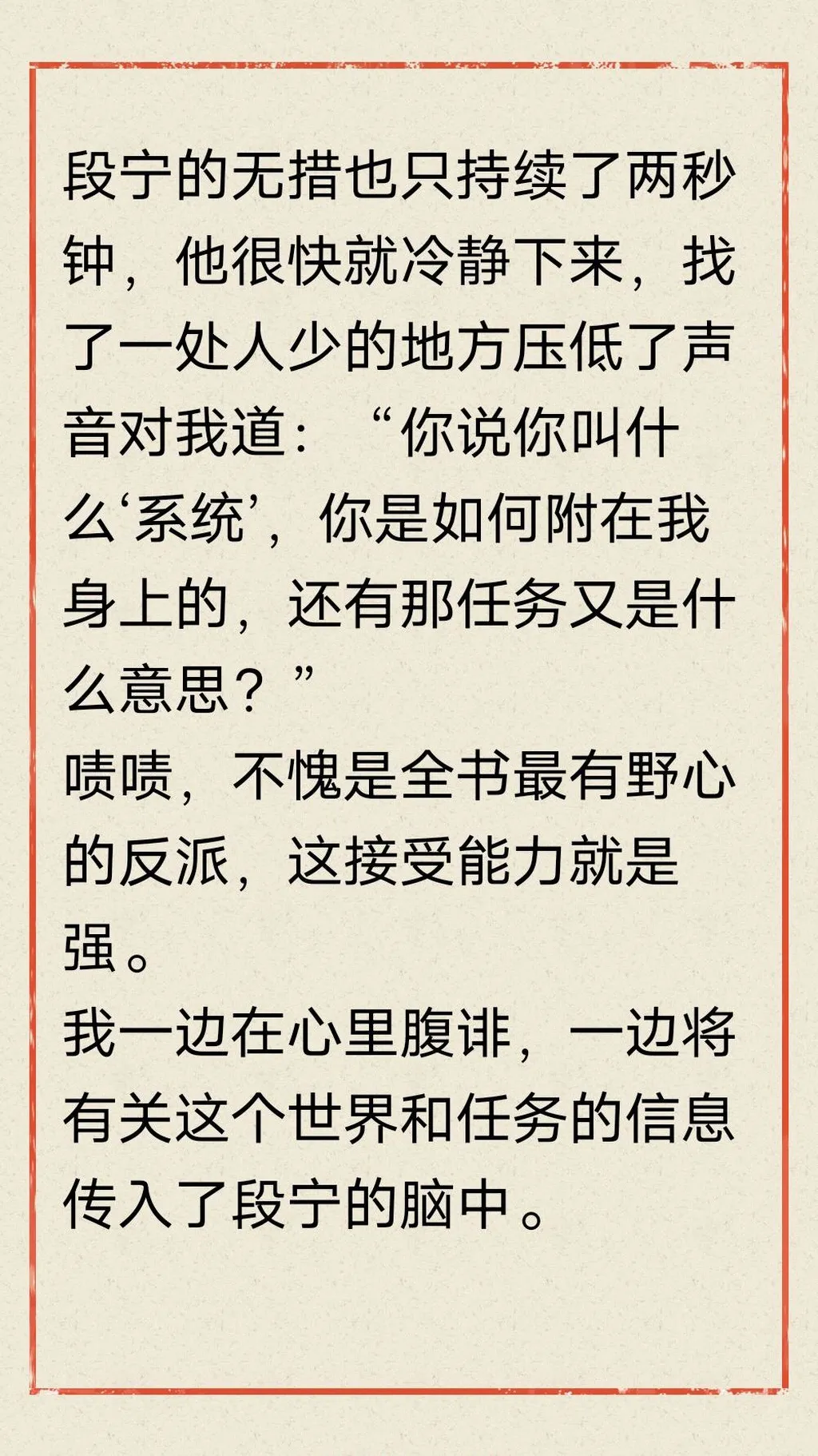 段宁的无措也只持续了两秒钟，他很快就冷静下来，找了一处人少的地方压低了声音对我道：“你说你叫什么‘系统’，你是如何附在我身上的，还有那任务又是什么意思？”

啧啧，不愧是全书最有野心的反派，这接受能力就是强。

我一边在心里腹诽，一边将有关这个世界和任务的信息传入了段宁的脑中。